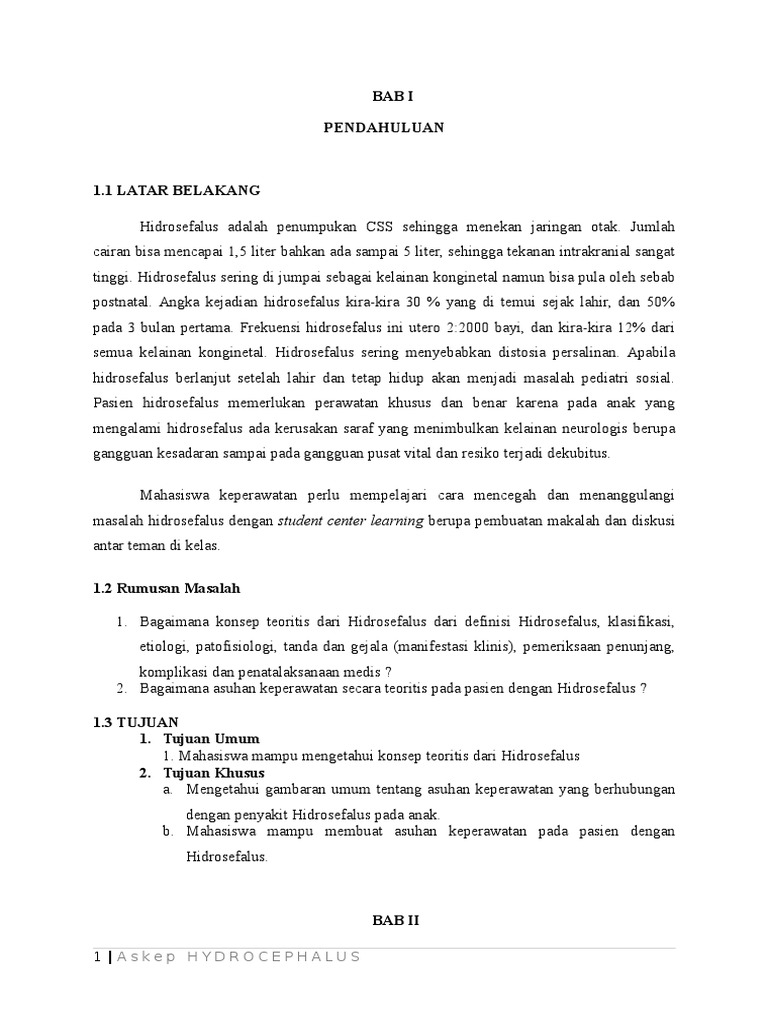 BAB I

PENDAHULUAN

1.1 LATAR BELAKANG

Hidrosefalus adalah penumpukan CSS sehingga menekan jaringan otak. Jumlah cairan bisa mencapai 1,5 liter bahkan ada sampai 5 liter, sehingga tekanan intrakranial sangat tinggi. Hidrosefalus sering di jumpai sebagai kelainan konginetal namun bisa pula oleh sebab postnatal. Angka kejadian hidrosefalus kira-kira 30 % yang di temui sejak lahir, dan 50% pada 3 bulan pertama. Frekuensi hidrosefalus ini utero 2:2000 bayi, dan kira-kira 12% dari semua kelainan konginetal. Hidrosefalus sering menyebabkan distosia persalinan. Apabila hidrosefalus berlanjut setelah lahir dan tetap hidup akan menjadi masalah pediatri sosial. Pasien hidrosefalus memerlukan perawatan khusus dan benar karena pada anak yang mengalami hidrosefalus ada kerusakan saraf yang menimbulkan kelainan neurologis berupa gangguan kesadaran sampai pada gangguan pusat vital dan resiko terjadi dekubitus.

Mahasiswa keperawatan perlu mempelajari cara mencegah dan menanggulangi masalah hidrosefalus dengan student center learning berupa pembuatan makalah dan diskusi antar teman di kelas.

1.2 Rumusan Masalah

1. Bagaimana konsep teoritis dari Hidrosefalus dari definisi Hidrosefalus, klasifikasi, etiologi, patofisiologi, tanda dan gejala (manifestasi klinis), pemeriksaan penunjang, komplikasi dan penatalaksanaan medis ?
2. Bagaimana asuhan keperawatan secara teoritis pada pasien dengan Hidrosefalus ?

1.3 TUJUAN
1. Tujuan Umum
1. Mahasiswa mampu mengetahui konsep teoritis dari Hidrosefalus
2. Tujuan Khusus
a. Mengetahui gambaran umum tentang asuhan keperawatan yang berhubungan dengan penyakit Hidrosefalus pada anak.
b. Mahasiswa mampu membuat asuhan keperawatan pada pasien dengan Hidrosefalus.

BAB II

1 | Askep HYDROCEPHALUS